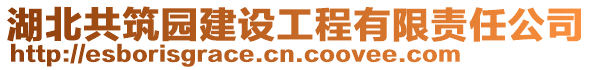 湖北共筑园建设工程有限责任公司
http://esborisgrace.cn.coovee.com